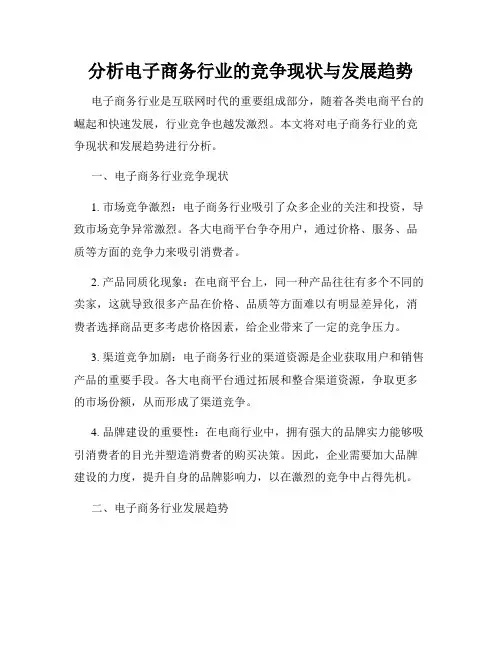 分析电子商务行业的竞争现状与发展趋势

电子商务行业是互联网时代的重要组成部分，随着各类电商平台的崛起和快速发展，行业竞争也越发激烈。本文将对电子商务行业的竞争现状和发展趋势进行分析。

一、电子商务行业竞争现状

1. 市场竞争激烈：电子商务行业吸引了众多企业的关注和投资，导致市场竞争异常激烈。各大电商平台争夺用户，通过价格、服务、品质等方面的竞争力来吸引消费者。

2. 产品同质化现象：在电商平台上，同一种产品往往有多个不同的卖家，这就导致很多产品在价格、品质等方面难以有明显差异化，消费者选择商品更多考虑价格因素，给企业带来了一定的竞争压力。

3. 渠道竞争加剧：电子商务行业的渠道资源是企业获取用户和销售产品的重要手段。各大电商平台通过拓展和整合渠道资源，争取更多的市场份额，从而形成了渠道竞争。

4. 品牌建设的重要性：在电商行业中，拥有强大的品牌实力能够吸引消费者的目光并塑造消费者的购买决策。因此，企业需要加大品牌建设的力度，提升自身的品牌影响力，以在激烈的竞争中占得先机。

二、电子商务行业发展趋势